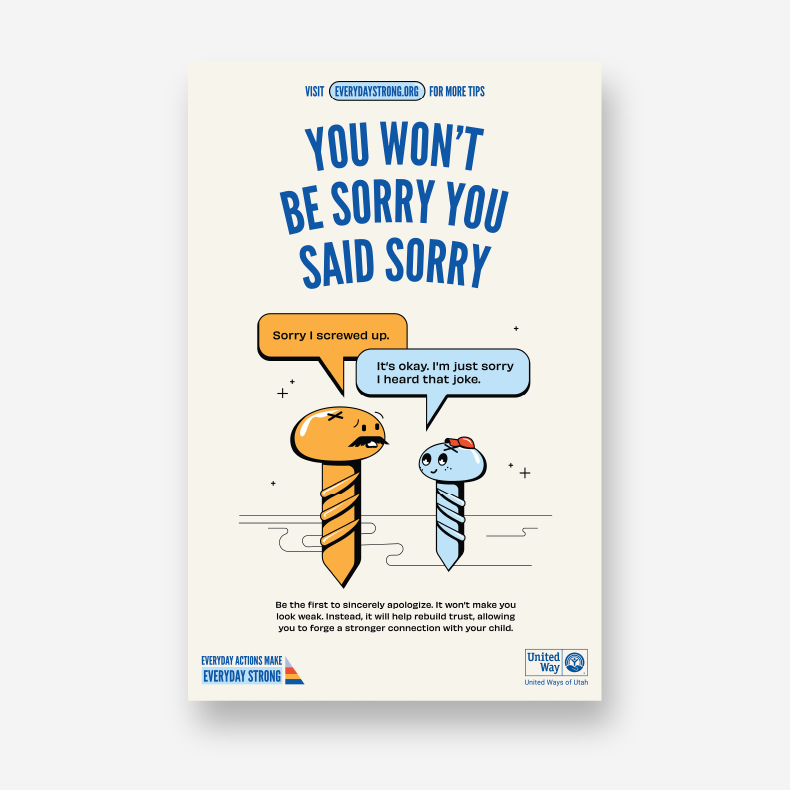 VISIT EVERYDAYSTRONG.ORG FOR MORE TIPS

YOU WON'T BE SORRY YOU SAID SORRY

Sorry I screwed up.

It's okay. I'm just sorry I heard that joke.

Be the first to sincerely apologize. It won't make you look weak. Instead, it will help rebuild trust, allowing you to forge a stronger connection with your child.

EVERYDAY ACTIONS MAKE
EVERYDAY STRONG

United Way
United Ways of Utah